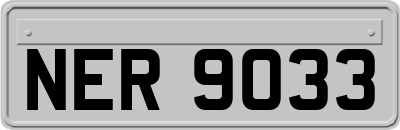 NER 9033